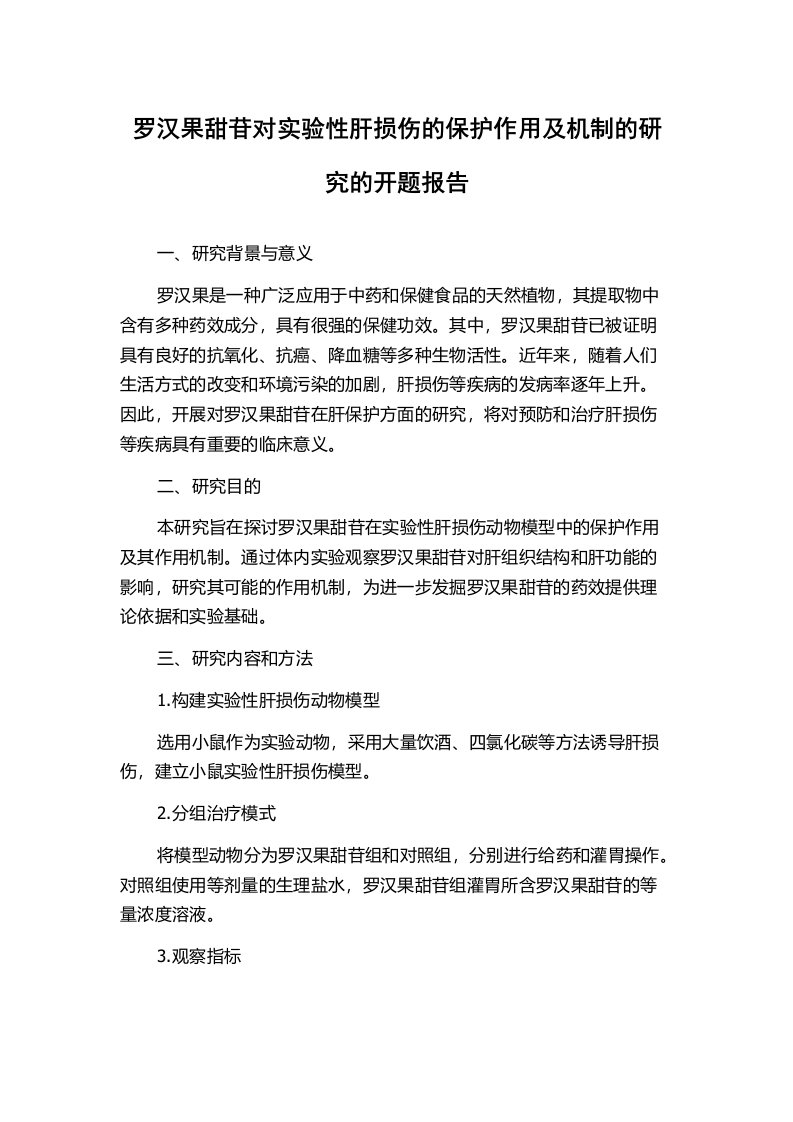 罗汉果甜苷对实验性肝损伤的保护作用及机制的研究的开题报告

一、研究背景与意义

罗汉果是一种广泛应用于中药和保健食品的天然植物，其提取物中含有多种药效成分，具有很强的保健功效。其中，罗汉果甜苷已被证明具有良好的抗氧化、抗癌、降血糖等多种生物活性。近年来，随着人们生活方式的改变和环境污染的加剧，肝损伤等疾病的发病率逐年上升。因此，开展对罗汉果甜苷在肝保护方面的研究，将对预防和治疗肝损伤等疾病具有重要的临床意义。

二、研究目的

本研究旨在探讨罗汉果甜苷在实验性肝损伤动物模型中的保护作用及其作用机制。通过体内实验观察罗汉果甜苷对肝组织结构和肝功能的影响，研究其可能的作用机制，为进一步发掘罗汉果甜苷的药效提供理论依据和实验基础。

三、研究内容和方法

1.构建实验性肝损伤动物模型

选用小鼠作为实验动物，采用大量饮酒、四氯化碳等方法诱导肝损伤，建立小鼠实验性肝损伤模型。

2.分组治疗模式

将模型动物分为罗汉果甜苷组和对照组，分别进行给药和灌胃操作。对照组使用等剂量的生理盐水，罗汉果甜苷组灌胃所含罗汉果甜苷的等量浓度溶液。

3.观察指标